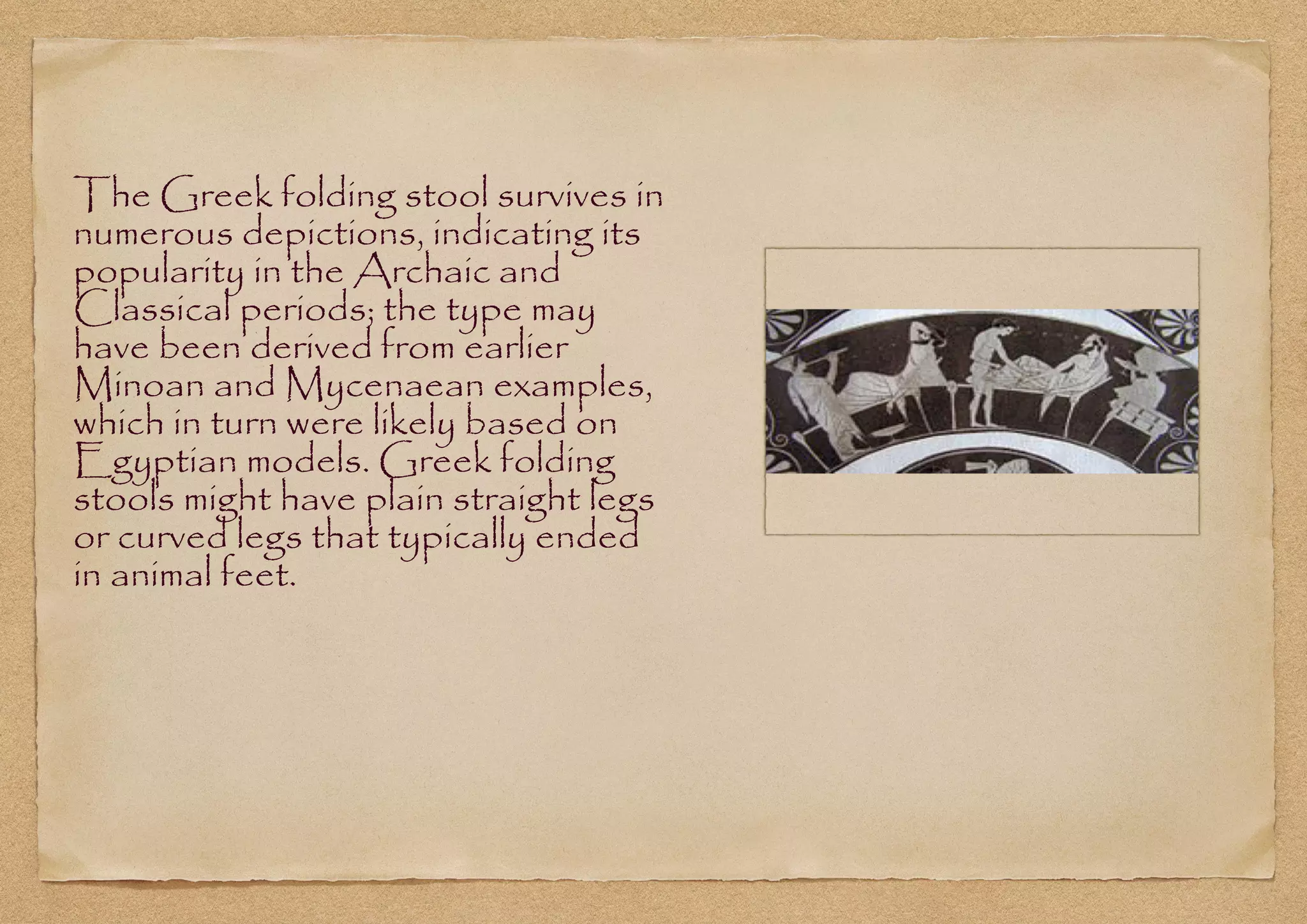 The Greek folding stool survives in numerous depictions, indicating its popularity in the Archaic and Classical periods; the type may have been derived from earlier Minoan and Mycenaean examples, which in turn were likely based on Egyptian models. Greek folding stools might have plain straight legs or curved legs that typically ended in animal feet.